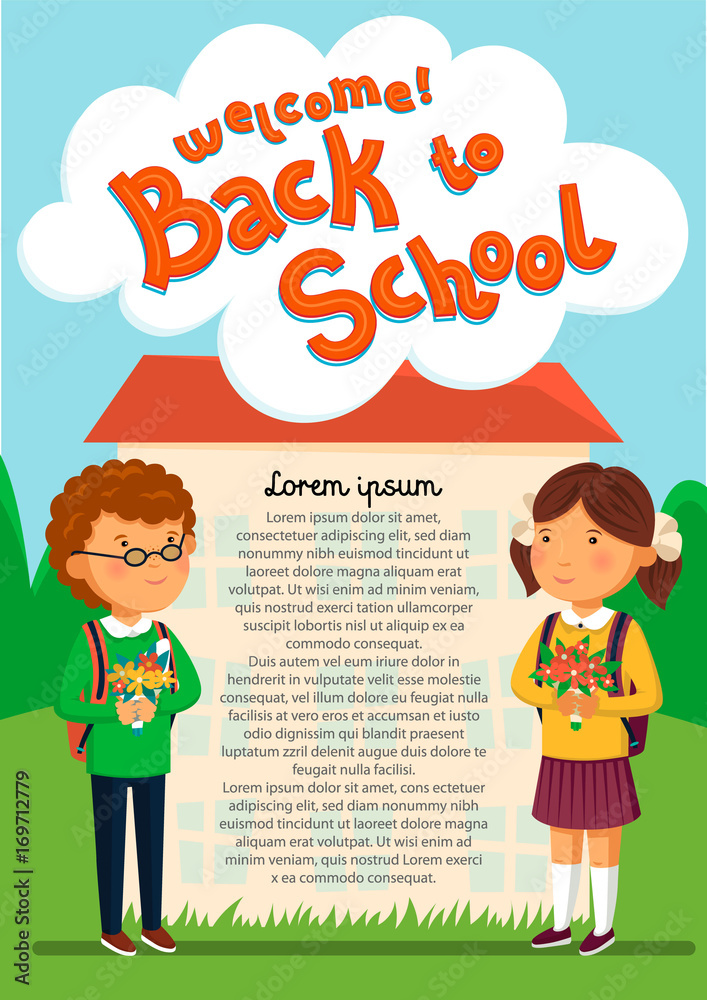 welcome!
Back to School

Lorem ipsum

Lorem ipsum dolor sit amet, consectetuer adipiscing elit, sed diam nonummy nibh euismod tincidunt ut laoreet dolore magna aliquam erat volutpat. Ut wisi enim ad minim veniam, quis nostrud exerci tation ullamcorper suscipit lobortis nisl ut aliquip ex ea commodo consequat.
Duis autem vel eum iriure dolor in hendrerit in vulputate velit esse molestie consequat, vel illum dolore eu feugiat nulla facilisis at vero eros et accumsan et iusto odio dignissim qui blandit praesent luptatum zzril delenit augue duis dolore te feugait nulla facilisi.
Lorem ipsum dolor sit amet, cons ectetuer adipiscing elit, sed diam nonummy nibh euismod tincidunt ut laoreet dolore magna aliquam erat volutpat. Ut wisi enim ad minim veniam, quis nostrud Lorem exerci x ea commodo consequat.

Adobe Stock | #169712779